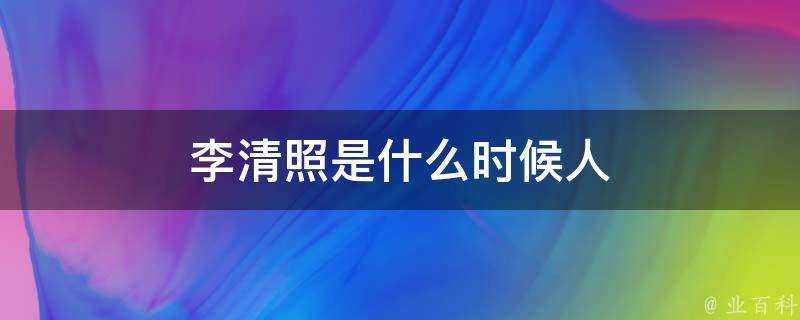 李清照是什么时候人

@ 业百科